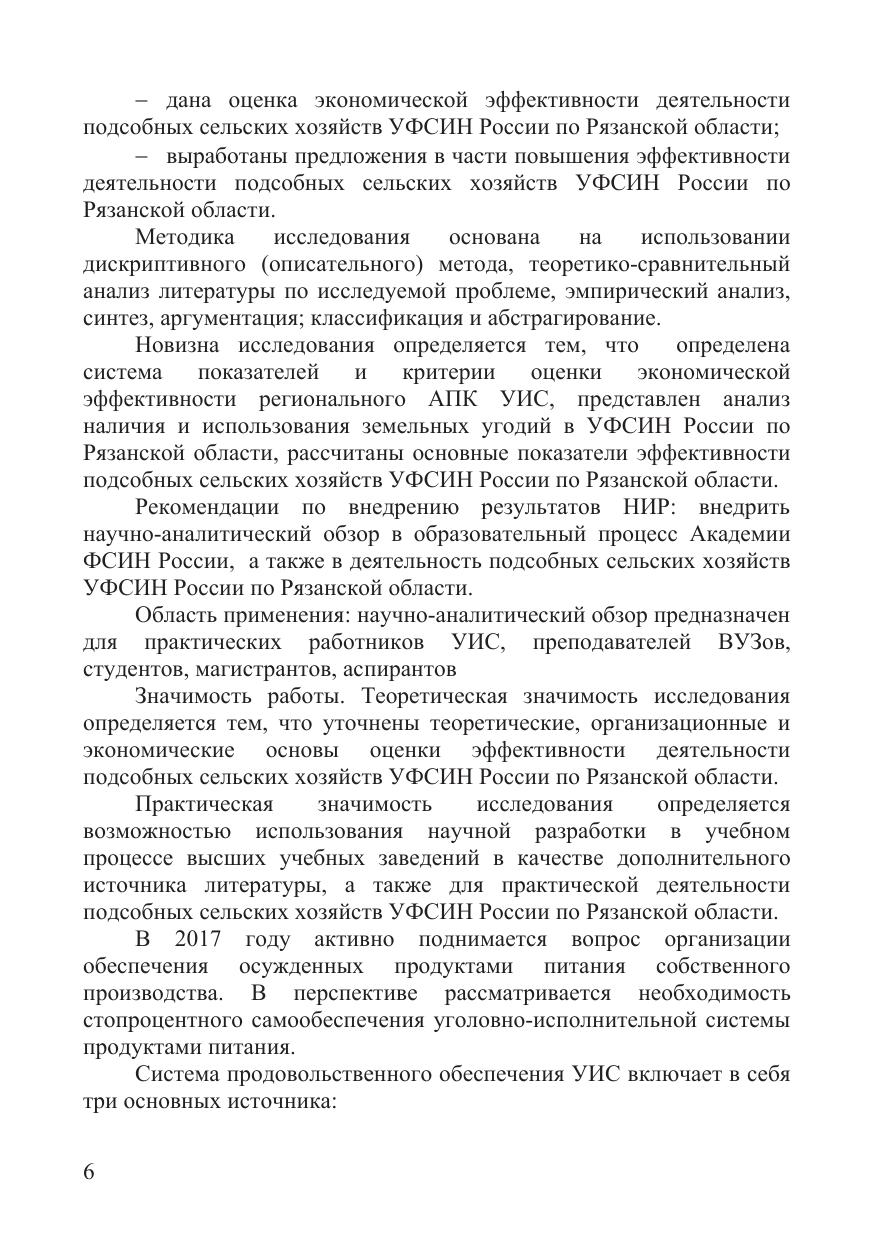 – дана оценка экономической эффективности деятельности подсобных сельских хозяйств УФСИН России по Рязанской области;

– выработаны предложения в части повышения эффективности деятельности подсобных сельских хозяйств УФСИН России по Рязанской области.

Методика исследования основана на использовании дискриптивного (описательного) метода, теоретико-сравнительный анализ литературы по исследуемой проблеме, эмпирический анализ, синтез, аргументация; классификация и абстрагирование.

Новизна исследования определяется тем, что определена система показателей и критерии оценки экономической эффективности регионального АПК УИС, представлен анализ наличия и использования земельных угодий в УФСИН России по Рязанской области, рассчитаны основные показатели эффективности подсобных сельских хозяйств УФСИН России по Рязанской области.

Рекомендации по внедрению результатов НИР: внедрить научно-аналитический обзор в образовательный процесс Академии ФСИН России, а также в деятельность подсобных сельских хозяйств УФСИН России по Рязанской области.

Область применения: научно-аналитический обзор предназначен для практических работников УИС, преподавателей ВУЗов, студентов, магистрантов, аспирантов

Значимость работы. Теоретическая значимость исследования определяется тем, что уточнены теоретические, организационные и экономические основы оценки эффективности деятельности подсобных сельских хозяйств УФСИН России по Рязанской области.

Практическая значимость исследования определяется возможностью использования научной разработки в учебном процессе высших учебных заведений в качестве дополнительного источника литературы, а также для практической деятельности подсобных сельских хозяйств УФСИН России по Рязанской области.

В 2017 году активно поднимается вопрос организации обеспечения осужденных продуктами питания собственного производства. В перспективе рассматривается необходимость стопроцентного самообеспечения уголовно-исполнительной системы продуктами питания.

Система продовольственного обеспечения УИС включает в себя три основных источника:

6